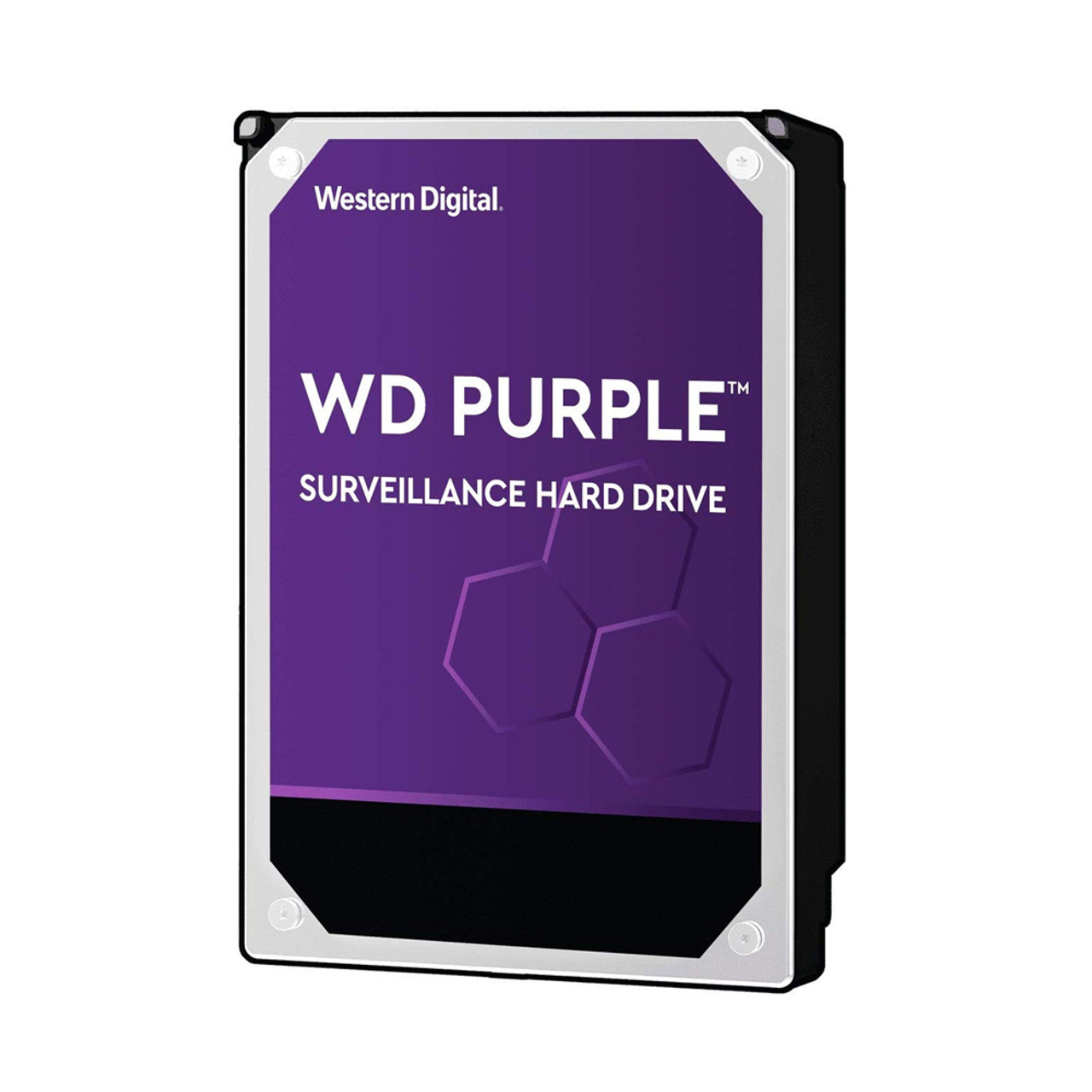 Western Digital.

WD PURPLE™

SURVEILLANCE HARD DRIVE